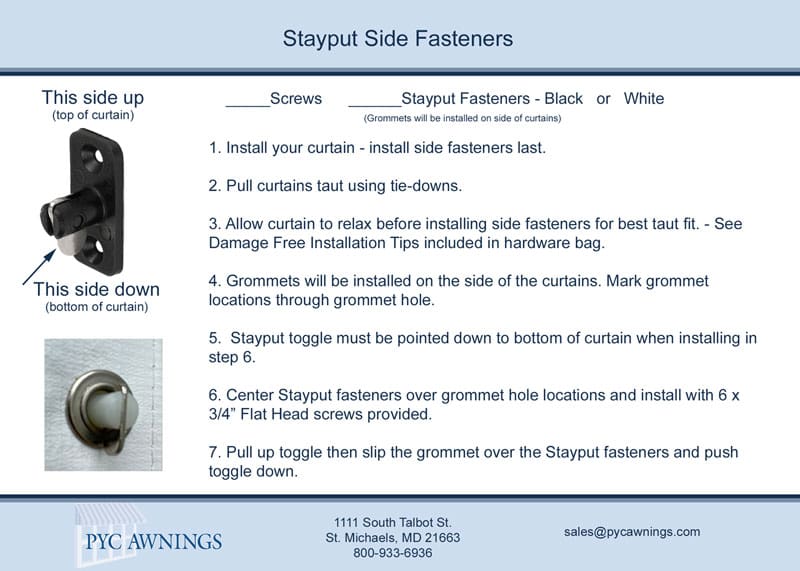 Stayput Side Fasteners

This side up
(top of curtain)

This side down
(bottom of curtain)

_____Screws ______Stayput Fasteners - Black or White
(Grommets will be installed on side of curtains)

1. Install your curtain - install side fasteners last.

2. Pull curtains taut using tie-downs.

3. Allow curtain to relax before installing side fasteners for best taut fit. - See Damage Free Installation Tips included in hardware bag.

4. Grommets will be installed on the side of the curtains. Mark grommet locations through grommet hole.

5. Stayput toggle must be pointed down to bottom of curtain when installing in step 6.

6. Center Stayput fasteners over grommet hole locations and install with 6 x 3/4" Flat Head screws provided.

7. Pull up toggle then slip the grommet over the Stayput fasteners and push toggle down.

PYC AWNINGS

1111 South Talbot St.
St. Michaels, MD 21663
800-933-6936

sales@pycawnings.com